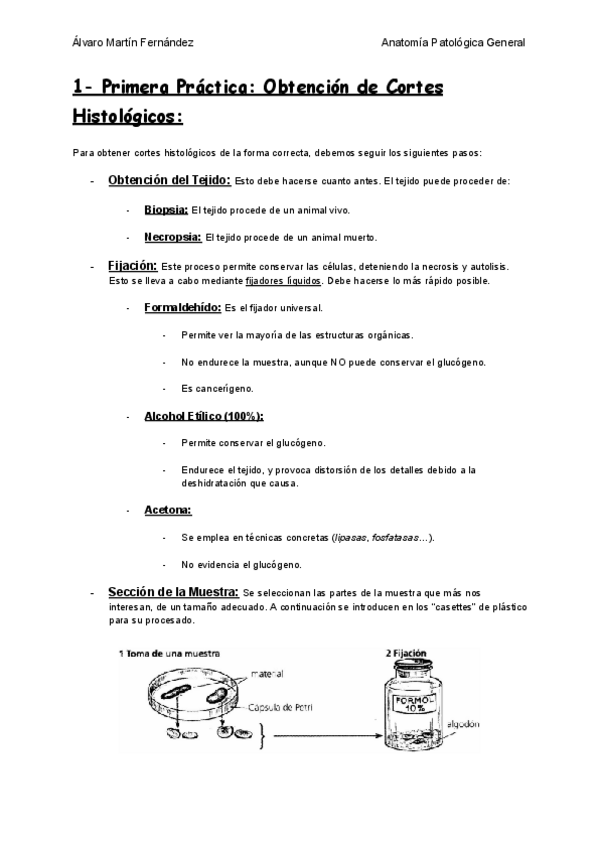 Álvaro Martín Fernández

Anatomía Patológica General

1- Primera Práctica: Obtención de Cortes Histológicos:

Para obtener cortes histológicos de la forma correcta, debemos seguir los siguientes pasos:

- Obtención del Tejido: Esto debe hacerse cuanto antes. El tejido puede proceder de:

  - Biopsia: El tejido procede de un animal vivo.

  - Necropsia: El tejido procede de un animal muerto.

- Fijación: Este proceso permite conservar las células, deteniendo la necrosis y autolisis. Esto se lleva a cabo mediante fijadores líquidos. Debe hacerse lo más rápido posible.

  - Formaldehído: Es el fijador universal.

    - Permite ver la mayoría de las estructuras orgánicas.

    - No endurece la muestra, aunque NO puede conservar el glucógeno.

    - Es cancerígeno.

  - Alcohol Etílico (100%):

    - Permite conservar el glucógeno.

    - Endurece el tejido, y provoca distorsión de los detalles debido a la deshidratación que causa.

  - Acetona:

    - Se emplea en técnicas concretas (lipasas, fosfatasas…).

    - No evidencia el glucógeno.

- Sección de la Muestra: Se seleccionan las partes de la muestra que más nos interesan, de un tamaño adecuado. A continuación se introducen en los "casettes" de plástico para su procesado.

1 Toma de una muestra

material

Cápsula de Petri

2 Fijación

FORMOL 10%

algodón